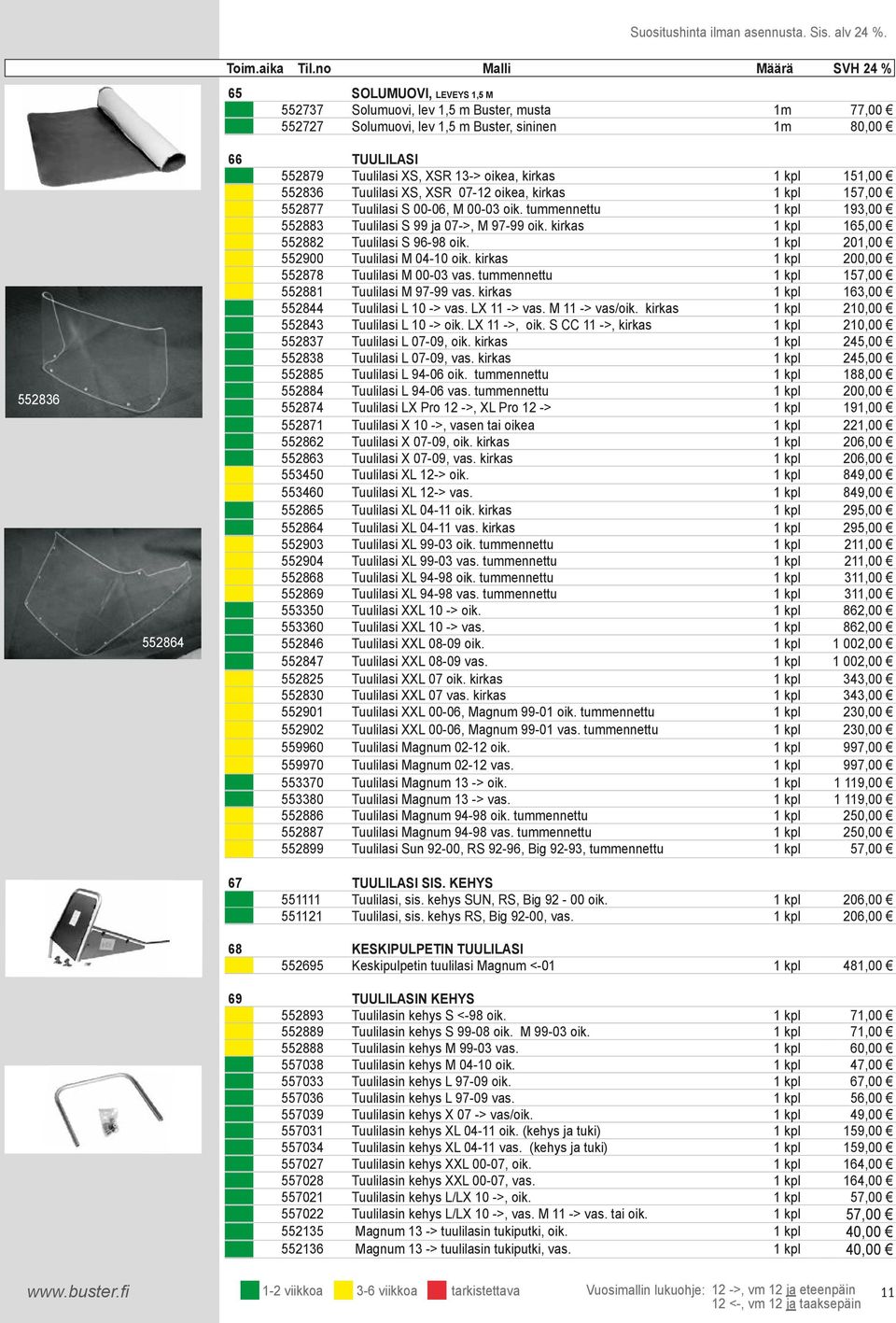 Suositushinta ilman asennusta. Sis. alv 24 %.

| Toim.aika | Til.no | Malli | Määrä | SVH 24 % |
|---|---|---|---|---|
| 65 | | SOLUMUOVI, LEVEYS 1,5 M | | |
| | 552737 | Solumuovi, lev 1,5 m Buster, musta | 1m | 77,00 € |
| | 552727 | Solumuovi, lev 1,5 m Buster, sininen | 1m | 80,00 € |
| 66 | | TUULILASI | | |
| | 552879 | Tuulilasi XS, XSR 13-> oikea, kirkas | 1 kpl | 151,00 € |
| | 552836 | Tuulilasi XS, XSR 07-12 oikea, kirkas | 1 kpl | 157,00 € |
| | 552877 | Tuulilasi S 00-06, M 00-03 oik. tummennettu | 1 kpl | 193,00 € |
| | 552883 | Tuulilasi S 99 ja 07->, M 97-99 oik. kirkas | 1 kpl | 165,00 € |
| | 552882 | Tuulilasi S 96-98 oik. | 1 kpl | 201,00 € |
| | 552900 | Tuulilasi M 04-10 oik. kirkas | 1 kpl | 200,00 € |
| | 552878 | Tuulilasi M 00-03 vas. tummennettu | 1 kpl | 157,00 € |
| | 552881 | Tuulilasi M 97-99 vas. kirkas | 1 kpl | 163,00 € |
| | 552844 | Tuulilasi L 10 -> vas. LX 11 -> vas. M 11 -> vas/oik. kirkas | 1 kpl | 210,00 € |
| | 552843 | Tuulilasi L 10 -> oik. LX 11 ->, oik. S CC 11 ->, kirkas | 1 kpl | 210,00 € |
| | 552837 | Tuulilasi L 07-09, oik. kirkas | 1 kpl | 245,00 € |
| | 552838 | Tuulilasi L 07-09, vas. kirkas | 1 kpl | 245,00 € |
| | 552885 | Tuulilasi L 94-06 oik. tummennettu | 1 kpl | 188,00 € |
| | 552884 | Tuulilasi L 94-06 vas. tummennettu | 1 kpl | 200,00 € |
| | 552874 | Tuulilasi LX Pro 12 ->, XL Pro 12 -> | 1 kpl | 191,00 € |
| | 552871 | Tuulilasi X 10 ->, vasen tai oikea | 1 kpl | 221,00 € |
| | 552862 | Tuulilasi X 07-09, oik. kirkas | 1 kpl | 206,00 € |
| | 552863 | Tuulilasi X 07-09, vas. kirkas | 1 kpl | 206,00 € |
| | 553450 | Tuulilasi XL 12-> oik. | 1 kpl | 849,00 € |
| | 553460 | Tuulilasi XL 12-> vas. | 1 kpl | 849,00 € |
| | 552865 | Tuulilasi XL 04-11 oik. kirkas | 1 kpl | 295,00 € |
| | 552864 | Tuulilasi XL 04-11 vas. kirkas | 1 kpl | 295,00 € |
| | 552903 | Tuulilasi XL 99-03 oik. tummennettu | 1 kpl | 211,00 € |
| | 552904 | Tuulilasi XL 99-03 vas. tummennettu | 1 kpl | 211,00 € |
| | 552868 | Tuulilasi XL 94-98 oik. tummennettu | 1 kpl | 311,00 € |
| | 552869 | Tuulilasi XL 94-98 vas. tummennettu | 1 kpl | 311,00 € |
| | 553350 | Tuulilasi XXL 10 -> oik. | 1 kpl | 862,00 € |
| | 553360 | Tuulilasi XXL 10 -> vas. | 1 kpl | 862,00 € |
| | 552846 | Tuulilasi XXL 08-09 oik. | 1 kpl | 1 002,00 € |
| | 552847 | Tuulilasi XXL 08-09 vas. | 1 kpl | 1 002,00 € |
| | 552825 | Tuulilasi XXL 07 oik. kirkas | 1 kpl | 343,00 € |
| | 552830 | Tuulilasi XXL 07 vas. kirkas | 1 kpl | 343,00 € |
| | 552901 | Tuulilasi XXL 00-06, Magnum 99-01 oik. tummennettu | 1 kpl | 230,00 € |
| | 552902 | Tuulilasi XXL 00-06, Magnum 99-01 vas. tummennettu | 1 kpl | 230,00 € |
| | 559960 | Tuulilasi Magnum 02-12 oik. | 1 kpl | 997,00 € |
| | 559970 | Tuulilasi Magnum 02-12 vas. | 1 kpl | 997,00 € |
| | 553370 | Tuulilasi Magnum 13 -> oik. | 1 kpl | 1 119,00 € |
| | 553380 | Tuulilasi Magnum 13 -> vas. | 1 kpl | 1 119,00 € |
| | 552886 | Tuulilasi Magnum 94-98 oik. tummennettu | 1 kpl | 250,00 € |
| | 552887 | Tuulilasi Magnum 94-98 vas. tummennettu | 1 kpl | 250,00 € |
| | 552899 | Tuulilasi Sun 92-00, RS 92-96, Big 92-93, tummennettu | 1 kpl | 57,00 € |
| 67 | | TUULILASI SIS. KEHYS | | |
| | 551111 | Tuulilasi, sis. kehys SUN, RS, Big 92 - 00 oik. | 1 kpl | 206,00 € |
| | 551121 | Tuulilasi, sis. kehys RS, Big 92-00, vas. | 1 kpl | 206,00 € |
| 68 | | KESKIPULPETIN TUULILASI | | |
| | 552695 | Keskipulpetin tuulilasi Magnum <-01 | 1 kpl | 481,00 € |
| 69 | | TUULILASIN KEHYS | | |
| | 552893 | Tuulilasin kehys S <-98 oik. | 1 kpl | 71,00 € |
| | 552889 | Tuulilasin kehys S 99-08 oik. M 99-03 oik. | 1 kpl | 71,00 € |
| | 552888 | Tuulilasin kehys M 99-03 vas. | 1 kpl | 60,00 € |
| | 557038 | Tuulilasin kehys M 04-10 oik. | 1 kpl | 47,00 € |
| | 557033 | Tuulilasin kehys L 97-09 oik. | 1 kpl | 67,00 € |
| | 557036 | Tuulilasin kehys L 97-09 vas. | 1 kpl | 56,00 € |
| | 557039 | Tuulilasin kehys X 07 -> vas/oik. | 1 kpl | 49,00 € |
| | 557031 | Tuulilasin kehys XL 04-11 oik. (kehys ja tuki) | 1 kpl | 159,00 € |
| | 557034 | Tuulilasin kehys XL 04-11 vas. (kehys ja tuki) | 1 kpl | 159,00 € |
| | 557027 | Tuulilasin kehys XXL 00-07, oik. | 1 kpl | 164,00 € |
| | 557028 | Tuulilasin kehys XXL 00-07, vas. | 1 kpl | 164,00 € |
| | 557021 | Tuulilasin kehys L/LX 10 ->, oik. | 1 kpl | 57,00 € |
| | 557022 | Tuulilasin kehys L/LX 10 ->, vas. M 11 -> vas. tai oik. | 1 kpl | 57,00 € |
| | 552135 | Magnum 13 -> tuulilasin tukiputki, oik. | 1 kpl | 40,00 € |
| | 552136 | Magnum 13 -> tuulilasin tukiputki, vas. | 1 kpl | 40,00 € |

552836

552864

www.buster.fi 1-2 viikkoa 3-6 viikkoa tarkistettava Vuosimallin lukuohje: 12 ->, vm 12 ja eteenpäin 12 <-, vm 12 ja taaksepäin 11